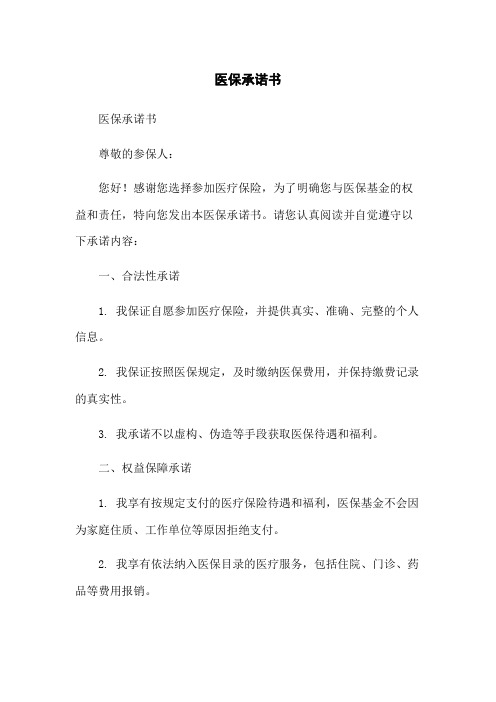 医保承诺书

医保承诺书

尊敬的参保人：

您好！感谢您选择参加医疗保险，为了明确您与医保基金的权益和责任，特向您发出本医保承诺书。请您认真阅读并自觉遵守以下承诺内容：

一、合法性承诺

1. 我保证自愿参加医疗保险，并提供真实、准确、完整的个人信息。

2. 我保证按照医保规定，及时缴纳医保费用，并保持缴费记录的真实性。

3. 我承诺不以虚构、伪造等手段获取医保待遇和福利。

二、权益保障承诺

1. 我享有按规定支付的医疗保险待遇和福利，医保基金不会因为家庭住质、工作单位等原因拒绝支付。

2. 我享有依法纳入医保目录的医疗服务，包括住院、门诊、药品等费用报销。